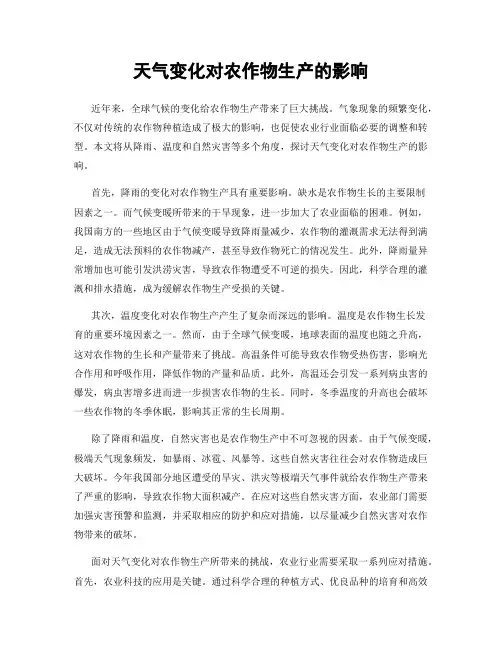 天气变化对农作物生产的影响

近年来，全球气候的变化给农作物生产带来了巨大挑战。气象现象的频繁变化，不仅对传统的农作物种植造成了极大的影响，也促使农业行业面临必要的调整和转型。本文将从降雨、温度和自然灾害等多个角度，探讨天气变化对农作物生产的影响。

首先，降雨的变化对农作物生产具有重要影响。缺水是农作物生长的主要限制因素之一。而气候变暖所带来的干旱现象，进一步加大了农业面临的困难。例如，我国南方的一些地区由于气候变暖导致降雨量减少，农作物的灌溉需求无法得到满足，造成无法预料的农作物减产，甚至导致作物死亡的情况发生。此外，降雨量异常增加也可能引发洪涝灾害，导致农作物遭受不可逆的损失。因此，科学合理的灌溉和排水措施，成为缓解农作物生产受损的关键。

其次，温度变化对农作物生产产生了复杂而深远的影响。温度是农作物生长发育的重要环境因素之一。然而，由于全球气候变暖，地球表面的温度也随之升高，这对农作物的生长和产量带来了挑战。高温条件可能导致农作物受热伤害，影响光合作用和呼吸作用，降低作物的产量和品质。此外，高温还会引发一系列病虫害的爆发，病虫害增多进而进一步损害农作物的生长。同时，冬季温度的升高也会破坏一些农作物的冬季休眠，影响其正常的生长周期。

除了降雨和温度，自然灾害也是农作物生产中不可忽视的因素。由于气候变暖，极端天气现象频发，如暴雨、冰雹、风暴等。这些自然灾害往往会对农作物造成巨大破坏。今年我国部分地区遭受的旱灾、洪灾等极端天气事件就给农作物生产带来了严重的影响，导致农作物大面积减产。在应对这些自然灾害方面，农业部门需要加强灾害预警和监测，并采取相应的防护和应对措施，以尽量减少自然灾害对农作物带来的破坏。

面对天气变化对农作物生产所带来的挑战，农业行业需要采取一系列应对措施。首先，农业科技的应用是关键。通过科学合理的种植方式、优良品种的培育和高效